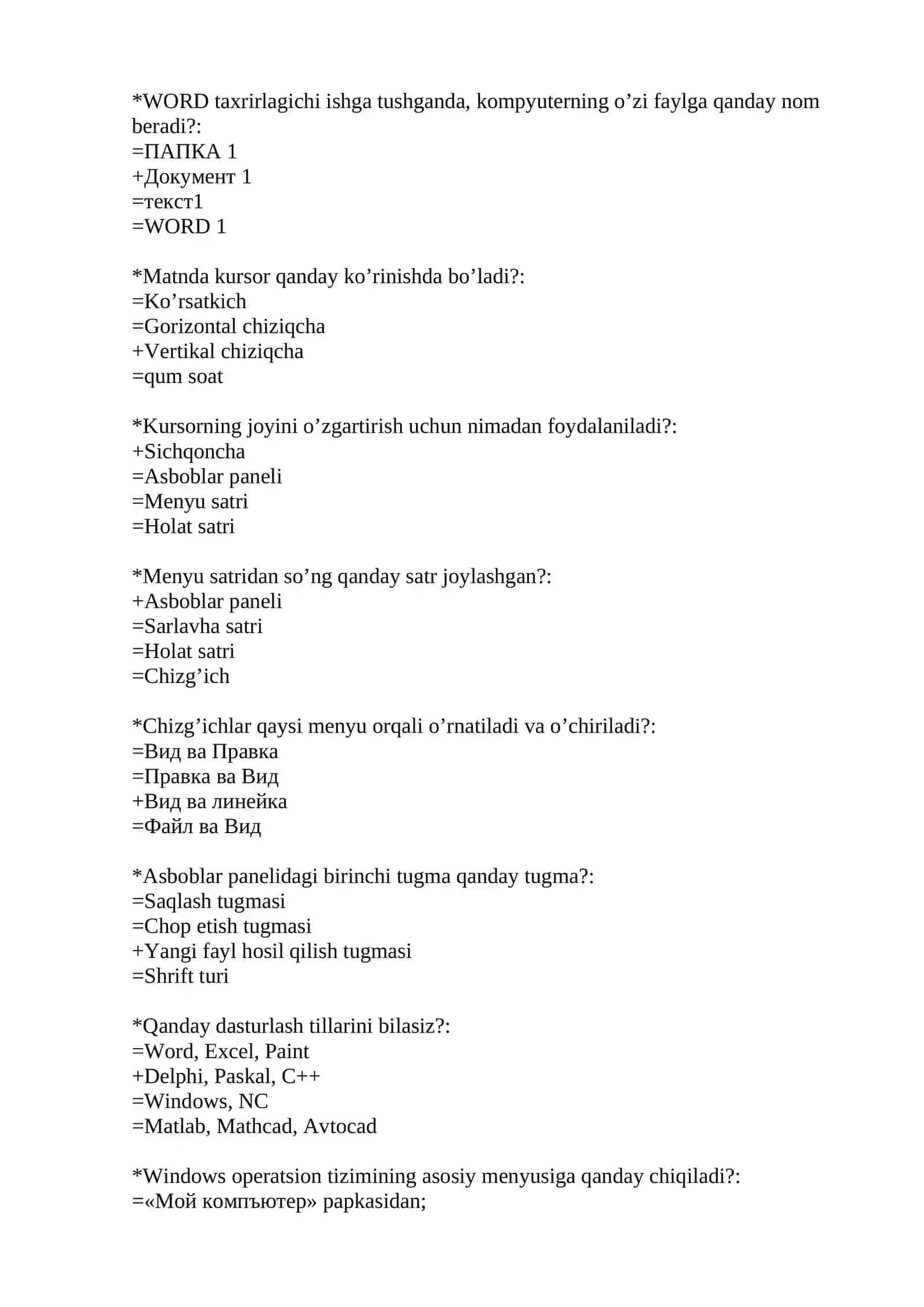 *WORD taxrirlagichi ishga tushganda, kompyuterning o’zi faylga qanday nom beradi?:
=ПАПКА 1
+Документ 1
=текст1
=WORD 1

*Matnda kursor qanday ko’rinishda bo’ladi?:
=Ko’rsatkich
=Gorizontal chiziqcha
+Vertikal chiziqcha
=qum soat

*Kursorning joyini o’zgartirish uchun nimadan foydalaniladi?:
+Sichqoncha
=Asboblar paneli
=Menyu satri
=Holat satri

*Menyu satridan so’ng qanday satr joylashgan?:
+Asboblar paneli
=Sarlavha satri
=Holat satri
=Chizg’ich

*Chizg’ichlar qaysi menyu orqali o’rnatiladi va o’chiriladi?:
=Вид ва Правка
=Правка ва Вид
+Вид ва линейка
=Файл ва Вид

*Asboblar panelidagi birinchi tugma qanday tugma?:
=Saqlash tugmasi
=Chop etish tugmasi
+Yangi fayl hosil qilish tugmasi
=Shrift turi

*Qanday dasturlash tillarini bilasiz?:
=Word, Excel, Paint
+Delphi, Paskal, C++
=Windows, NC
=Matlab, Mathcad, Avtocad

*Windows operatsion tizimining asosiy menyusiga qanday chiqiladi?:
=«Мой компъютер» papkasidan;